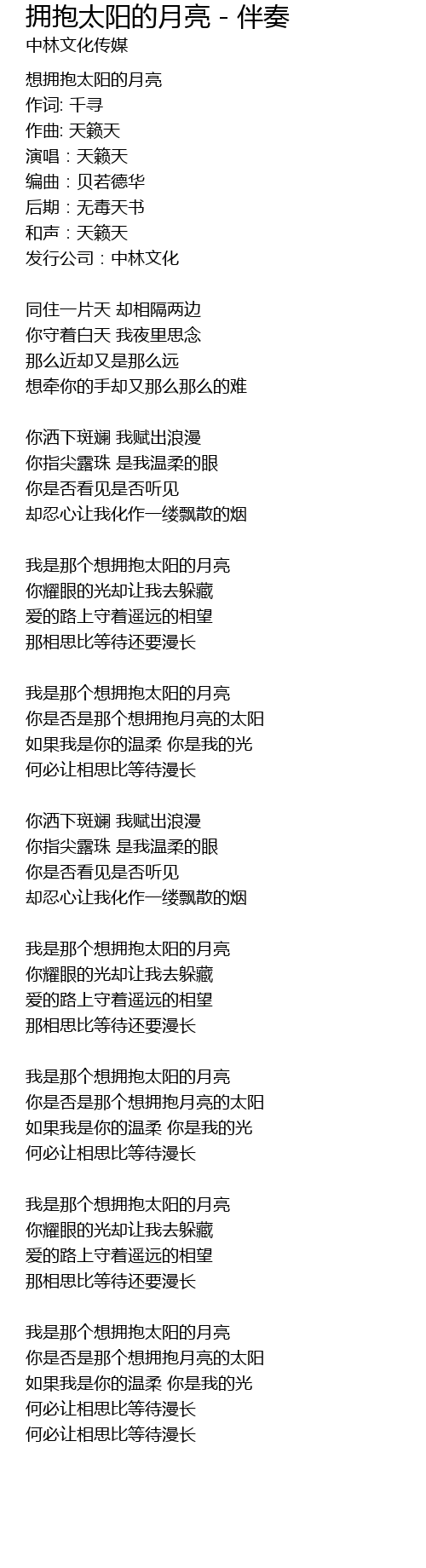 拥抱太阳的月亮 - 伴奏
中林文化传媒

想拥抱太阳的月亮
作词: 千寻
作曲: 天籁天
演唱：天籁天
编曲：贝若德华
后期：无毒天书
和声：天籁天
发行公司：中林文化

同住一片天 却相隔两边
你守着白天 我夜里思念
那么近却又是那么远
想牵你的手却又那么那么的难

你洒下斑斓 我赋出浪漫
你指尖露珠 是我温柔的眼
你是否看见是否听见
却忍心让我化作一缕飘散的烟

我是那个想拥抱太阳的月亮
你耀眼的光却让我去躲藏
爱的路上守着遥远的相望
那相思比等待还要漫长

我是那个想拥抱太阳的月亮
你是否是那个想拥抱月亮的太阳
如果我是你的温柔 你是我的光
何必让相思比等待漫长

你洒下斑斓 我赋出浪漫
你指尖露珠 是我温柔的眼
你是否看见是否听见
却忍心让我化作一缕飘散的烟

我是那个想拥抱太阳的月亮
你耀眼的光却让我去躲藏
爱的路上守着遥远的相望
那相思比等待还要漫长

我是那个想拥抱太阳的月亮
你是否是那个想拥抱月亮的太阳
如果我是你的温柔 你是我的光
何必让相思比等待漫长

我是那个想拥抱太阳的月亮
你耀眼的光却让我去躲藏
爱的路上守着遥远的相望
那相思比等待还要漫长

我是那个想拥抱太阳的月亮
你是否是那个想拥抱月亮的太阳
如果我是你的温柔 你是我的光
何必让相思比等待漫长
何必让相思比等待漫长